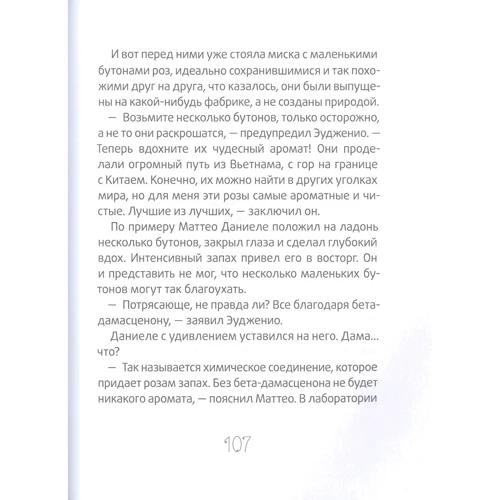 И вот перед ними уже стояла миска с маленькими бутонами роз, идеально сохранившимися и так похожими друг на друга, что казалось, они были выпущены на какой-нибудь фабрике, а не созданы природой.

— Возьмите несколько бутонов, только осторожно, а не то они раскрошатся, — предупредил Эудженио. — Теперь вдохните их чудесный аромат! Они проделали огромный путь из Вьетнама, с гор на границе с Китаем. Конечно, их можно найти в других уголках мира, но для меня эти розы самые ароматные и чистые. Лучшие из лучших, — заключил он.

По примеру Маттео Даниеле положил на ладонь несколько бутонов, закрыл глаза и сделал глубокий вдох. Интенсивный запах привел его в восторг. Он и представить не мог, что несколько маленьких бутонов могут так благоухать.

— Потрясающе, не правда ли? Все благодаря бета-дамасценону, — заявил Эудженио.

Даниеле с удивлением уставился на него. Дама... что?

— Так называется химическое соединение, которое придает розам запах. Без бета-дамасценона не будет никакого аромата, — пояснил Маттео. В лаборатории

107